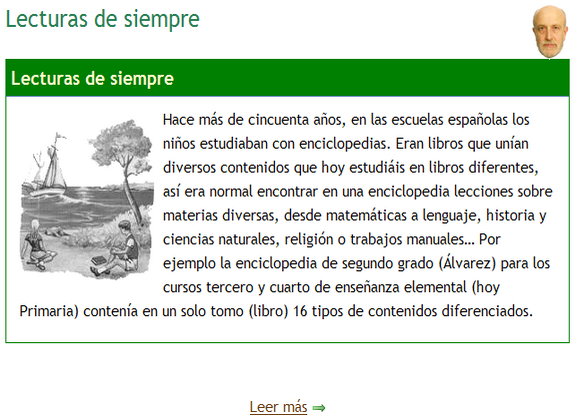 Lecturas de siempre

Lecturas de siempre

Hace más de cincuenta años, en las escuelas españolas los niños estudiaban con enciclopedias. Eran libros que unían diversos contenidos que hoy estudiáis en libros diferentes, así era normal encontrar en una enciclopedia lecciones sobre materias diversas, desde matemáticas a lenguaje, historia y ciencias naturales, religión o trabajos manuales… Por ejemplo la enciclopedia de segundo grado (Álvarez) para los cursos tercero y cuarto de enseñanza elemental (hoy Primaria) contenía en un solo tomo (libro) 16 tipos de contenidos diferenciados.

Leer más ⇒